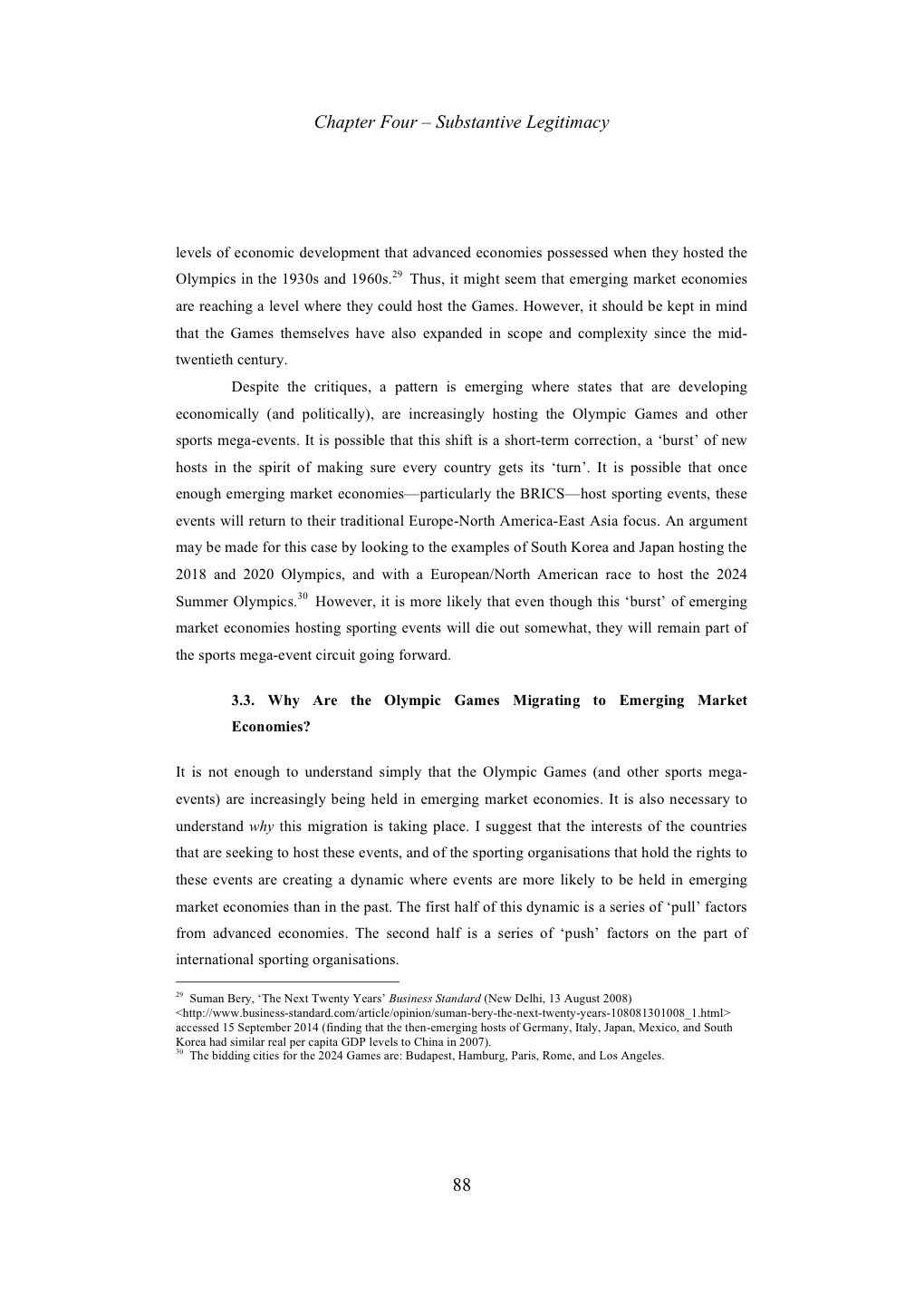 Chapter Four – Substantive Legitimacy

levels of economic development that advanced economies possessed when they hosted the Olympics in the 1930s and 1960s.$^{29}$ Thus, it might seem that emerging market economies are reaching a level where they could host the Games. However, it should be kept in mind that the Games themselves have also expanded in scope and complexity since the mid-twentieth century.

Despite the critiques, a pattern is emerging where states that are developing economically (and politically), are increasingly hosting the Olympic Games and other sports mega-events. It is possible that this shift is a short-term correction, a 'burst' of new hosts in the spirit of making sure every country gets its 'turn'. It is possible that once enough emerging market economies—particularly the BRICS—host sporting events, these events will return to their traditional Europe-North America-East Asia focus. An argument may be made for this case by looking to the examples of South Korea and Japan hosting the 2018 and 2020 Olympics, and with a European/North American race to host the 2024 Summer Olympics.$^{30}$ However, it is more likely that even though this 'burst' of emerging market economies hosting sporting events will die out somewhat, they will remain part of the sports mega-event circuit going forward.

3.3. Why Are the Olympic Games Migrating to Emerging Market Economies?

It is not enough to understand simply that the Olympic Games (and other sports mega-events) are increasingly being held in emerging market economies. It is also necessary to understand why this migration is taking place. I suggest that the interests of the countries that are seeking to host these events, and of the sporting organisations that hold the rights to these events are creating a dynamic where events are more likely to be held in emerging market economies than in the past. The first half of this dynamic is a series of 'pull' factors from advanced economies. The second half is a series of 'push' factors on the part of international sporting organisations.

$^{29}$ Suman Bery, 'The Next Twenty Years' Business Standard (New Delhi, 13 August 2008) <http://www.business-standard.com/article/opinion/suman-bery-the-next-twenty-years-108081301008_1.html> accessed 15 September 2014 (finding that the then-emerging hosts of Germany, Italy, Japan, Mexico, and South Korea had similar real per capita GDP levels to China in 2007).
$^{30}$ The bidding cities for the 2024 Games are: Budapest, Hamburg, Paris, Rome, and Los Angeles.

88